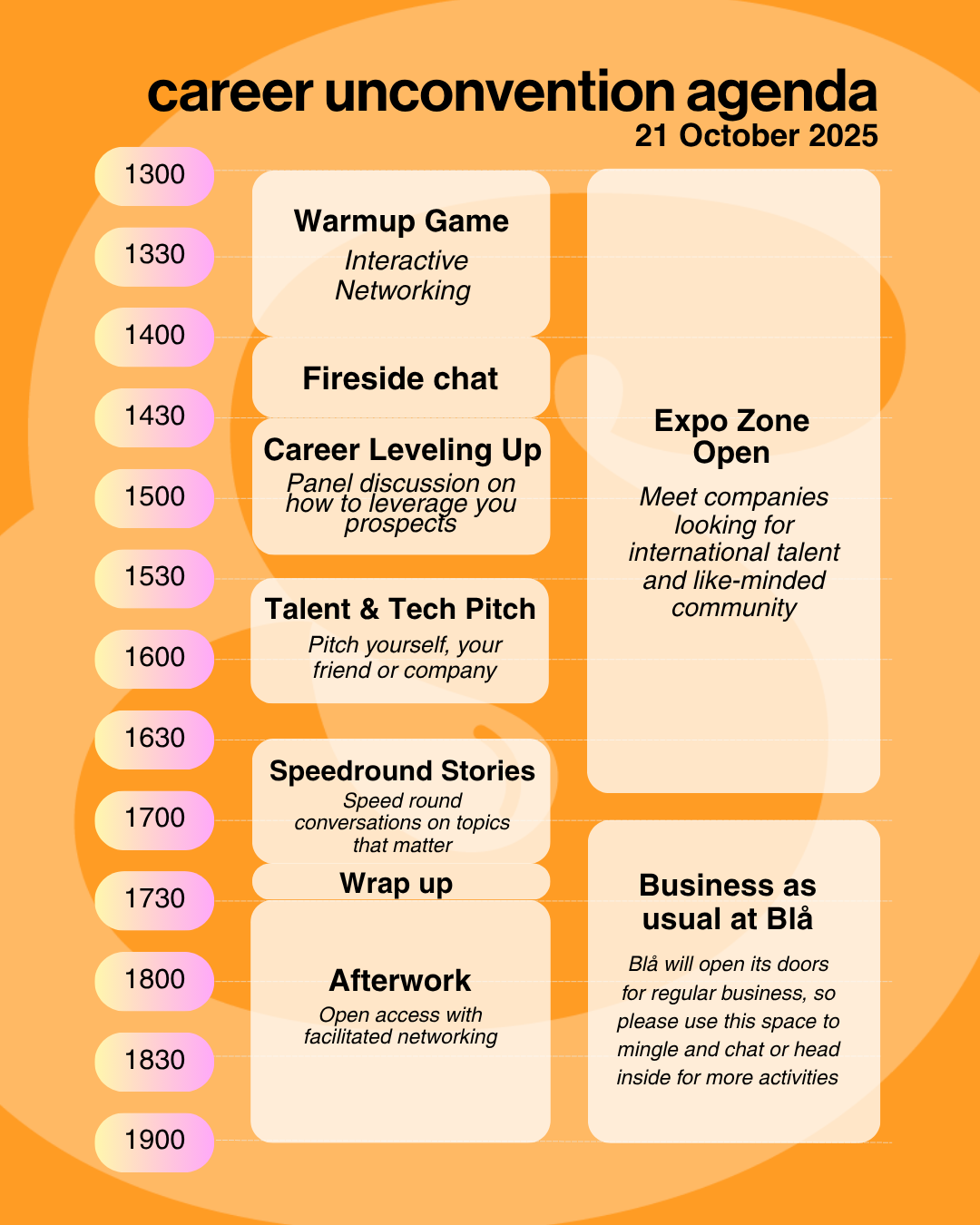 career unconvention agenda
21 October 2025

1300
1330
1400
1430
1500
1530
1600
1630
1700
1730
1800
1830
1900

Warmup Game
Interactive Networking

Fireside chat

Career Leveling Up
Panel discussion on how to leverage you prospects

Talent & Tech Pitch
Pitch yourself, your friend or company

Speedround Stories
Speed round conversations on topics that matter

Wrap up

Afterwork
Open access with facilitated networking

Expo Zone Open
Meet companies looking for international talent and like-minded community

Business as usual at Blå
Blå will open its doors for regular business, so please use this space to mingle and chat or head inside for more activities